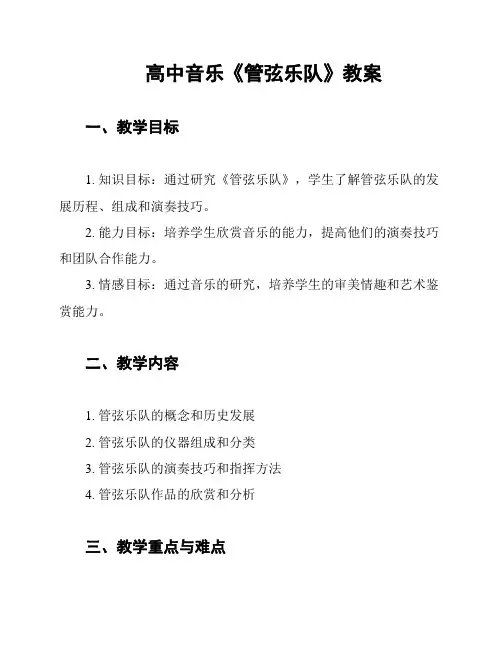 高中音乐《管弦乐队》教案

一、教学目标

1. 知识目标：通过研究《管弦乐队》，学生了解管弦乐队的发展历程、组成和演奏技巧。

2. 能力目标：培养学生欣赏音乐的能力，提高他们的演奏技巧和团队合作能力。

3. 情感目标：通过音乐的研究，培养学生的审美情趣和艺术鉴赏能力。

二、教学内容

1. 管弦乐队的概念和历史发展

2. 管弦乐队的仪器组成和分类

3. 管弦乐队的演奏技巧和指挥方法

4. 管弦乐队作品的欣赏和分析

三、教学重点与难点